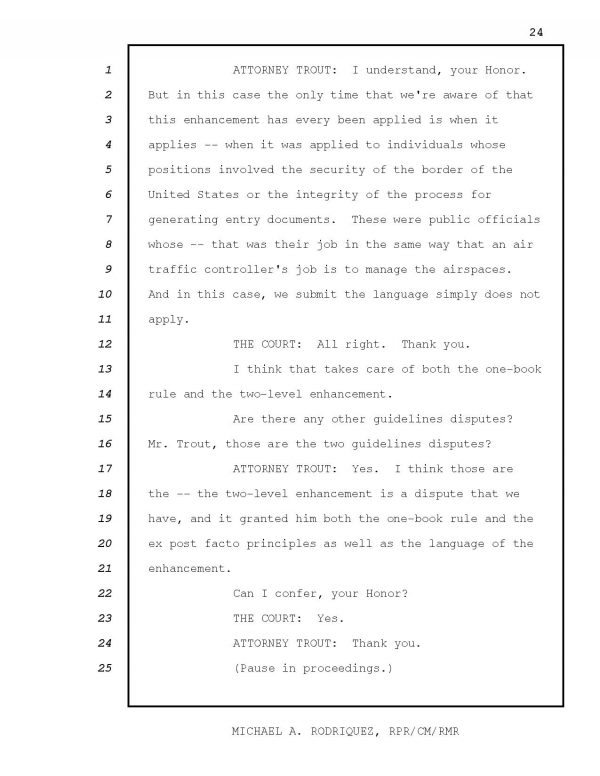 24

1 ATTORNEY TROUT: I understand, your Honor.
2 But in this case the only time that we're aware of that
3 this enhancement has every been applied is when it
4 applies -- when it was applied to individuals whose
5 positions involved the security of the border of the
6 United States or the integrity of the process for
7 generating entry documents. These were public officials
8 whose -- that was their job in the same way that an air
9 traffic controller's job is to manage the airspaces.
10 And in this case, we submit the language simply does not
11 apply.
12 THE COURT: All right. Thank you.
13 I think that takes care of both the one-book
14 rule and the two-level enhancement.
15 Are there any other guidelines disputes?
16 Mr. Trout, those are the two guidelines disputes?
17 ATTORNEY TROUT: Yes. I think those are
18 the -- the two-level enhancement is a dispute that we
19 have, and it granted him both the one-book rule and the
20 ex post facto principles as well as the language of the
21 enhancement.
22 Can I confer, your Honor?
23 THE COURT: Yes.
24 ATTORNEY TROUT: Thank you.
25 (Pause in proceedings.)

MICHAEL A. RODRIQUEZ, RPR/CM/RMR